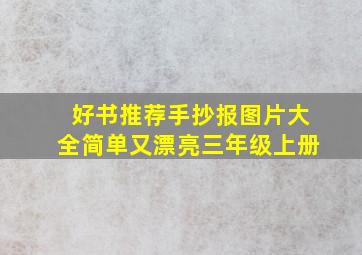 好书推荐手抄报图片大全简单又漂亮三年级上册